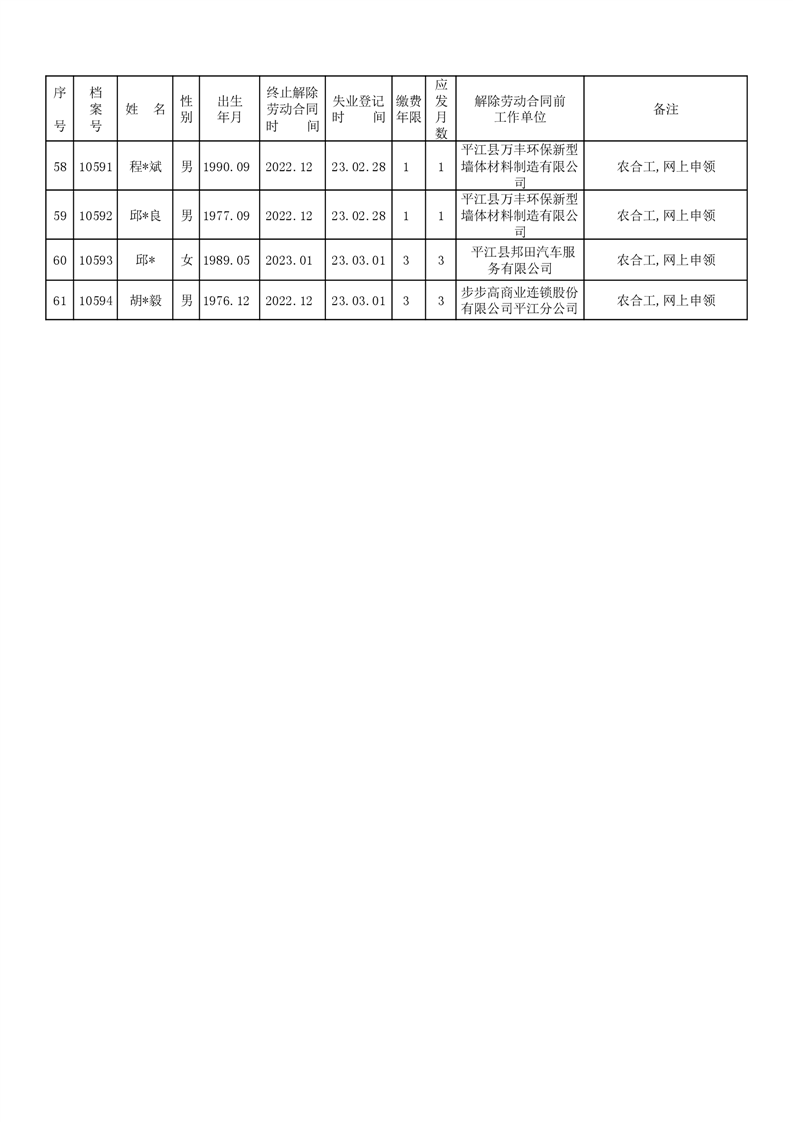 | 序号 | 档案号 | 姓　名 | 性别 | 出生年月 | 终止解除劳动合同时　间 | 失业登记时　间 | 缴费年限 | 应发月数 | 解除劳动合同前工作单位 | 备注 |
|---|---|---|---|---|---|---|---|---|---|---|
| 58 | 10591 | 程*斌 | 男 | 1990.09 | 2022.12 | 23.02.28 | 1 | 1 | 平江县万丰环保新型墙体材料制造有限公司 | 农合工,网上申领 |
| 59 | 10592 | 邱*良 | 男 | 1977.09 | 2022.12 | 23.02.28 | 1 | 1 | 平江县万丰环保新型墙体材料制造有限公司 | 农合工,网上申领 |
| 60 | 10593 | 邱* | 女 | 1989.05 | 2023.01 | 23.03.01 | 3 | 3 | 平江县邦田汽车服务有限公司 | 农合工,网上申领 |
| 61 | 10594 | 胡*毅 | 男 | 1976.12 | 2022.12 | 23.03.01 | 3 | 3 | 步步高商业连锁股份有限公司平江分公司 | 农合工,网上申领 |